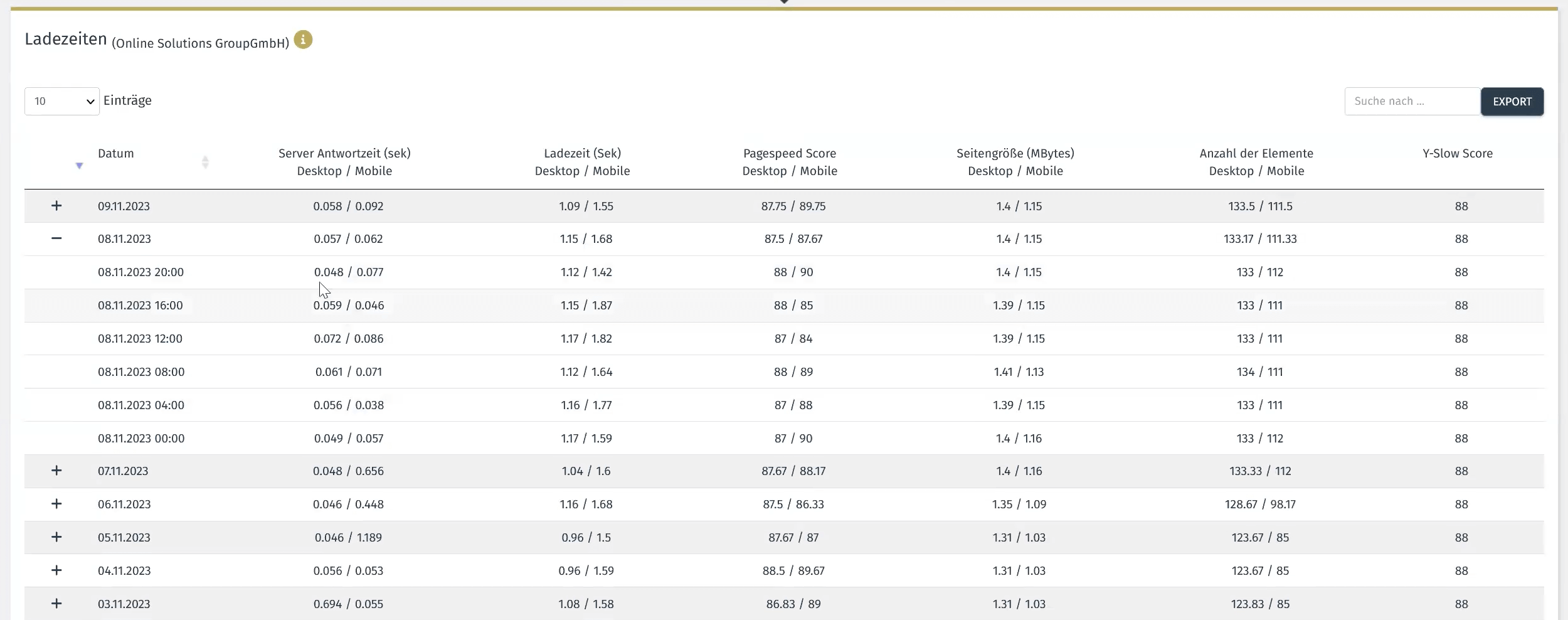 Ladezeiten (Online Solutions GroupGmbH)

10 Einträge

Suche nach ...
EXPORT

| | Datum | Server Antwortzeit (sek) Desktop / Mobile | Ladezeit (Sek) Desktop / Mobile | Pagespeed Score Desktop / Mobile | Seitengröße (MBytes) Desktop / Mobile | Anzahl der Elemente Desktop / Mobile | Y-Slow Score |
|---|---|---|---|---|---|---|---|
| + | 09.11.2023 | 0.058 / 0.092 | 1.09 / 1.55 | 87.75 / 89.75 | 1.4 / 1.15 | 133.5 / 111.5 | 88 |
| − | 08.11.2023 | 0.057 / 0.062 | 1.15 / 1.68 | 87.5 / 87.67 | 1.4 / 1.15 | 133.17 / 111.33 | 88 |
| | 08.11.2023 20:00 | 0.048 / 0.077 | 1.12 / 1.42 | 88 / 90 | 1.4 / 1.15 | 133 / 112 | 88 |
| | 08.11.2023 16:00 | 0.059 / 0.046 | 1.15 / 1.87 | 88 / 85 | 1.39 / 1.15 | 133 / 111 | 88 |
| | 08.11.2023 12:00 | 0.072 / 0.086 | 1.17 / 1.82 | 87 / 84 | 1.39 / 1.15 | 133 / 111 | 88 |
| | 08.11.2023 08:00 | 0.061 / 0.071 | 1.12 / 1.64 | 88 / 89 | 1.41 / 1.13 | 134 / 111 | 88 |
| | 08.11.2023 04:00 | 0.056 / 0.038 | 1.16 / 1.77 | 87 / 88 | 1.39 / 1.15 | 133 / 111 | 88 |
| | 08.11.2023 00:00 | 0.049 / 0.057 | 1.17 / 1.59 | 87 / 90 | 1.4 / 1.16 | 133 / 112 | 88 |
| + | 07.11.2023 | 0.048 / 0.656 | 1.04 / 1.6 | 87.67 / 88.17 | 1.4 / 1.16 | 133.33 / 112 | 88 |
| + | 06.11.2023 | 0.046 / 0.448 | 1.16 / 1.68 | 87.5 / 86.33 | 1.35 / 1.09 | 128.67 / 98.17 | 88 |
| + | 05.11.2023 | 0.046 / 1.189 | 0.96 / 1.5 | 87.67 / 87 | 1.31 / 1.03 | 123.67 / 85 | 88 |
| + | 04.11.2023 | 0.056 / 0.053 | 0.96 / 1.59 | 88.5 / 89.67 | 1.31 / 1.03 | 123.67 / 85 | 88 |
| + | 03.11.2023 | 0.694 / 0.055 | 1.08 / 1.58 | 86.83 / 89 | 1.31 / 1.03 | 123.83 / 85 | 88 |